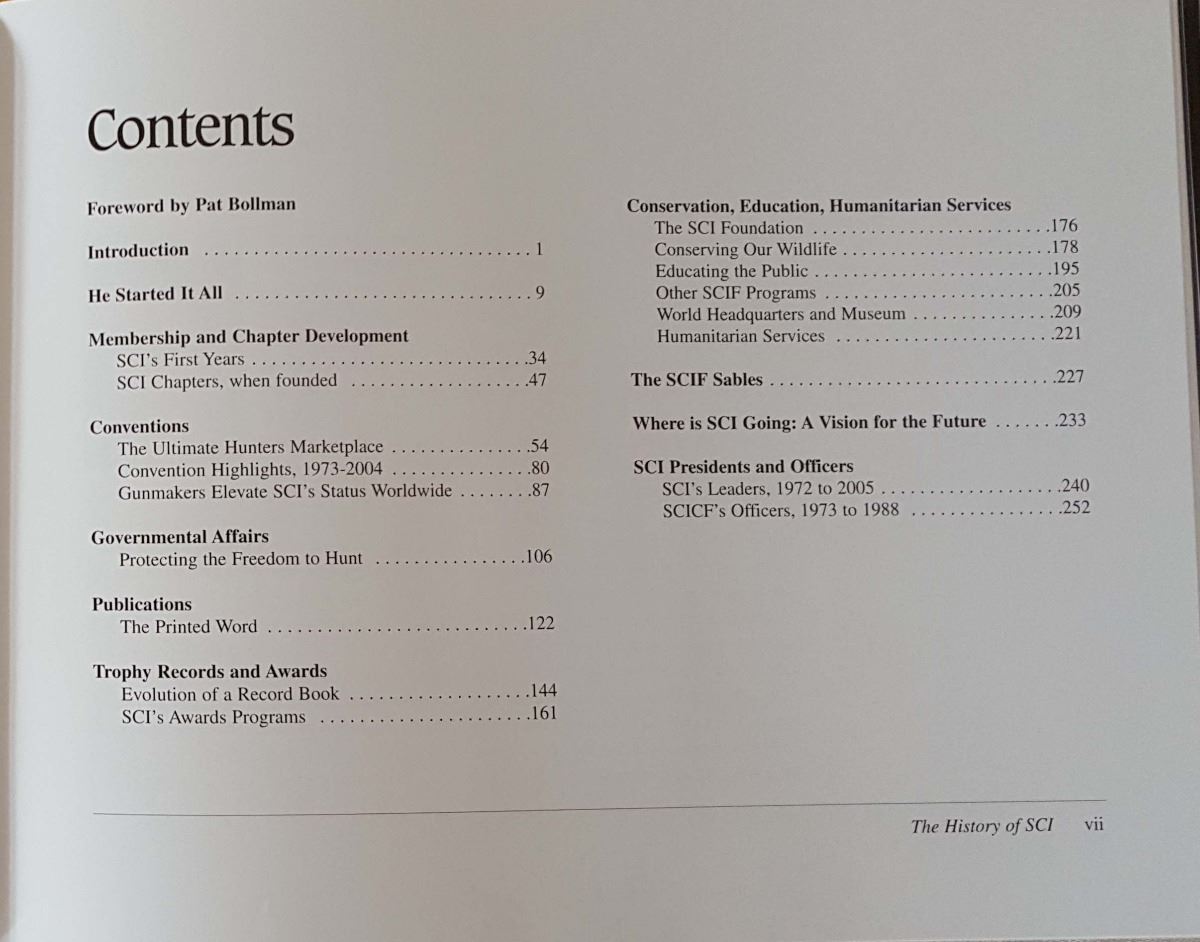 Contents

Foreword by Pat Bollman

Introduction 1

He Started It All 9

Membership and Chapter Development
SCI's First Years 34
SCI Chapters, when founded 47

Conventions
The Ultimate Hunters Marketplace 54
Convention Highlights, 1973-2004 80
Gunmakers Elevate SCI's Status Worldwide 87

Governmental Affairs
Protecting the Freedom to Hunt 106

Publications
The Printed Word 122

Trophy Records and Awards
Evolution of a Record Book 144
SCI's Awards Programs 161

Conservation, Education, Humanitarian Services
The SCI Foundation 176
Conserving Our Wildlife 178
Educating the Public 195
Other SCIF Programs 205
World Headquarters and Museum 209
Humanitarian Services 221

The SCIF Sables 227

Where is SCI Going: A Vision for the Future 233

SCI Presidents and Officers
SCI's Leaders, 1972 to 2005 240
SCICF's Officers, 1973 to 1988 252

The History of SCI vii